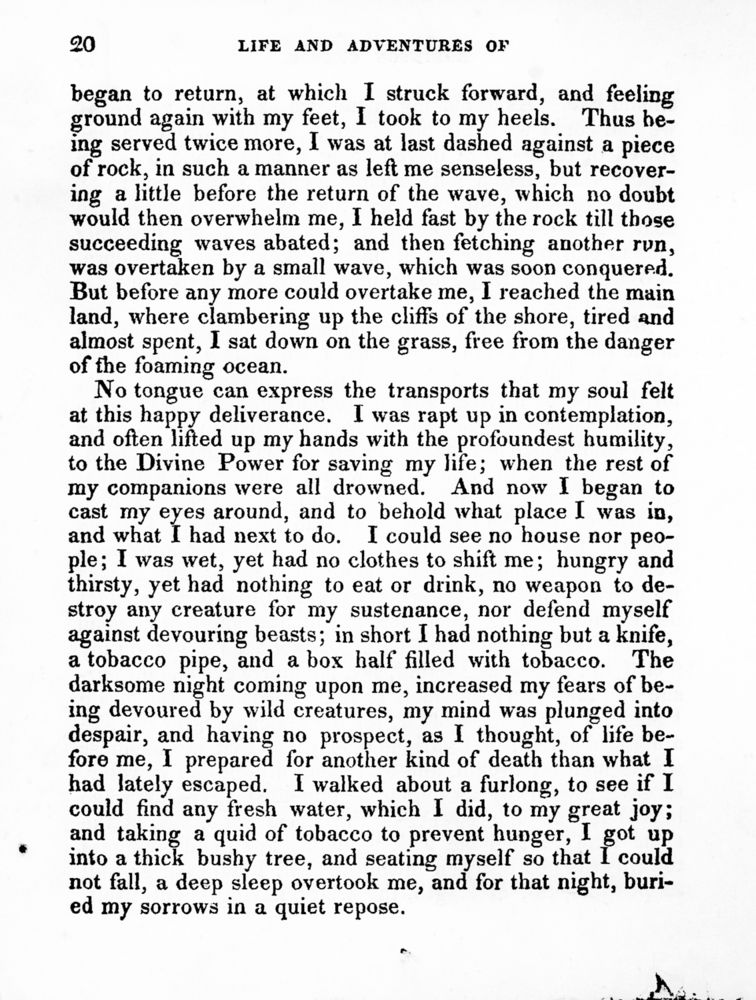 20 LIFE AND ADVENTURES OF

began to return, at which I struck forward, and feeling ground again with my feet, I took to my heels. Thus being served twice more, I was at last dashed against a piece of rock, in such a manner as left me senseless, but recovering a little before the return of the wave, which no doubt would then overwhelm me, I held fast by the rock till those succeeding waves abated; and then fetching another run, was overtaken by a small wave, which was soon conquered. But before any more could overtake me, I reached the main land, where clambering up the cliffs of the shore, tired and almost spent, I sat down on the grass, free from the danger of the foaming ocean.

No tongue can express the transports that my soul felt at this happy deliverance. I was rapt up in contemplation, and often lifted up my hands with the profoundest humility, to the Divine Power for saving my life; when the rest of my companions were all drowned. And now I began to cast my eyes around, and to behold what place I was in, and what I had next to do. I could see no house nor people; I was wet, yet had no clothes to shift me; hungry and thirsty, yet had nothing to eat or drink, no weapon to destroy any creature for my sustenance, nor defend myself against devouring beasts; in short I had nothing but a knife, a tobacco pipe, and a box half filled with tobacco. The darksome night coming upon me, increased my fears of being devoured by wild creatures, my mind was plunged into despair, and having no prospect, as I thought, of life before me, I prepared for another kind of death than what I had lately escaped. I walked about a furlong, to see if I could find any fresh water, which I did, to my great joy; and taking a quid of tobacco to prevent hunger, I got up into a thick bushy tree, and seating myself so that I could not fall, a deep sleep overtook me, and for that night, buried my sorrows in a quiet repose.